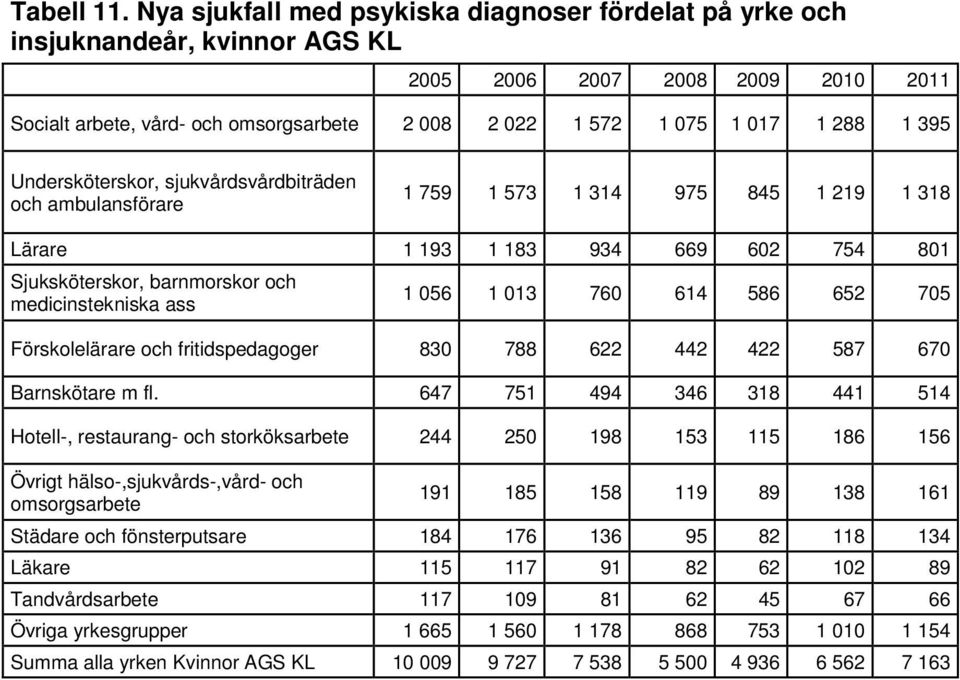 Tabell 11. Nya sjukfall med psykiska diagnoser fördelat på yrke och insjuknandeår, kvinnor AGS KL

| | 2005 | 2006 | 2007 | 2008 | 2009 | 2010 | 2011 |
|---|---|---|---|---|---|---|---|
| Socialt arbete, vård- och omsorgsarbete | 2 008 | 2 022 | 1 572 | 1 075 | 1 017 | 1 288 | 1 395 |
| Undersköterskor, sjukvårdsvårdbiträden och ambulansförare | 1 759 | 1 573 | 1 314 | 975 | 845 | 1 219 | 1 318 |
| Lärare | 1 193 | 1 183 | 934 | 669 | 602 | 754 | 801 |
| Sjuksköterskor, barnmorskor och medicinstekniska ass | 1 056 | 1 013 | 760 | 614 | 586 | 652 | 705 |
| Förskolelärare och fritidspedagoger | 830 | 788 | 622 | 442 | 422 | 587 | 670 |
| Barnskötare m fl. | 647 | 751 | 494 | 346 | 318 | 441 | 514 |
| Hotell-, restaurang- och storköksarbete | 244 | 250 | 198 | 153 | 115 | 186 | 156 |
| Övrigt hälso-,sjukvårds-,vård- och omsorgsarbete | 191 | 185 | 158 | 119 | 89 | 138 | 161 |
| Städare och fönsterputsare | 184 | 176 | 136 | 95 | 82 | 118 | 134 |
| Läkare | 115 | 117 | 91 | 82 | 62 | 102 | 89 |
| Tandvårdsarbete | 117 | 109 | 81 | 62 | 45 | 67 | 66 |
| Övriga yrkesgrupper | 1 665 | 1 560 | 1 178 | 868 | 753 | 1 010 | 1 154 |
| Summa alla yrken Kvinnor AGS KL | 10 009 | 9 727 | 7 538 | 5 500 | 4 936 | 6 562 | 7 163 |